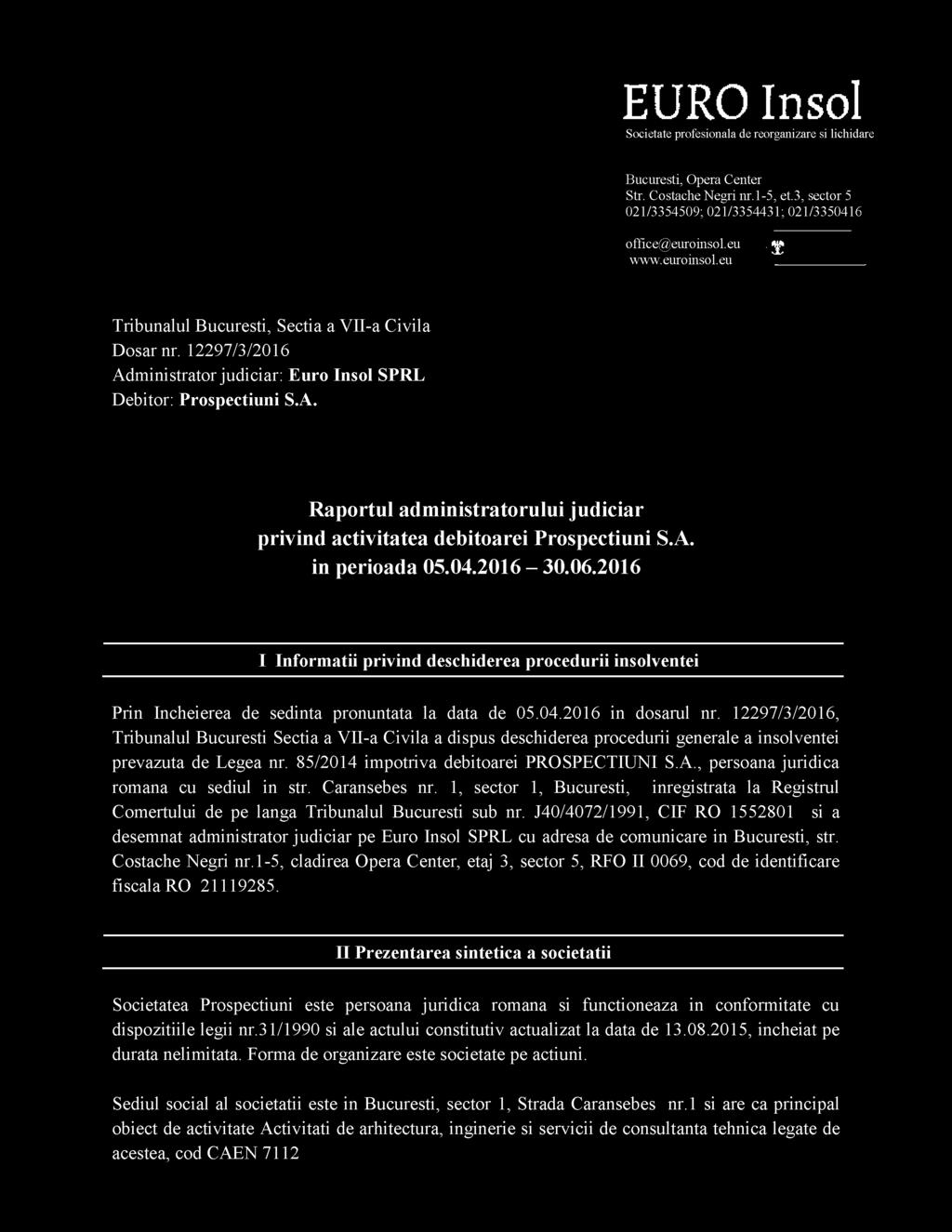 EURO Insol
Societate profesionala de reorganizare si lichidare

Bucuresti, Opera Center
Str. Costache Negri nr.1-5, et.3, sector 5
021/3354509; 021/3354431; 021/3350416

office@euroinsol.eu
www.euroinsol.eu

Tribunalul Bucuresti, Sectia a VII-a Civila
Dosar nr. 12297/3/2016
Administrator judiciar: Euro Insol SPRL
Debitor: Prospectiuni S.A.

Raportul administratorului judiciar
privind activitatea debitoarei Prospectiuni S.A.
in perioada 05.04.2016 – 30.06.2016

I Informatii privind deschiderea procedurii insolventei

Prin Incheierea de sedinta pronuntata la data de 05.04.2016 in dosarul nr. 12297/3/2016, Tribunalul Bucuresti Sectia a VII-a Civila a dispus deschiderea procedurii generale a insolventei prevazuta de Legea nr. 85/2014 impotriva debitoarei PROSPECTIUNI S.A., persoana juridica romana cu sediul in str. Caransebes nr. 1, sector 1, Bucuresti, inregistrata la Registrul Comertului de pe langa Tribunalul Bucuresti sub nr. J40/4072/1991, CIF RO 1552801 si a desemnat administrator judiciar pe Euro Insol SPRL cu adresa de comunicare in Bucuresti, str. Costache Negri nr.1-5, cladirea Opera Center, etaj 3, sector 5, RFO II 0069, cod de identificare fiscala RO 21119285.

II Prezentarea sintetica a societatii

Societatea Prospectiuni este persoana juridica romana si functioneaza in conformitate cu dispozitiile legii nr.31/1990 si ale actului constitutiv actualizat la data de 13.08.2015, incheiat pe durata nelimitata. Forma de organizare este societate pe actiuni.

Sediul social al societatii este in Bucuresti, sector 1, Strada Caransebes nr.1 si are ca principal obiect de activitate Activitati de arhitectura, inginerie si servicii de consultanta tehnica legate de acestea, cod CAEN 7112